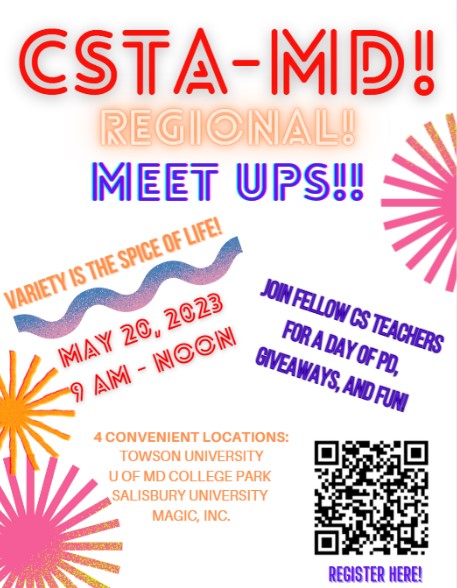 CSTA-MD!
REGIONAL!
MEET UPS!!

VARIETY IS THE SPICE OF LIFE!

MAY 20, 2023
9 AM - NOON

JOIN FELLOW CS TEACHERS FOR A DAY OF PD, GIVEAWAYS, AND FUN!

4 CONVENIENT LOCATIONS:
TOWSON UNIVERSITY
U OF MD COLLEGE PARK
SALISBURY UNIVERSITY
MAGIC, INC.

REGISTER HERE!